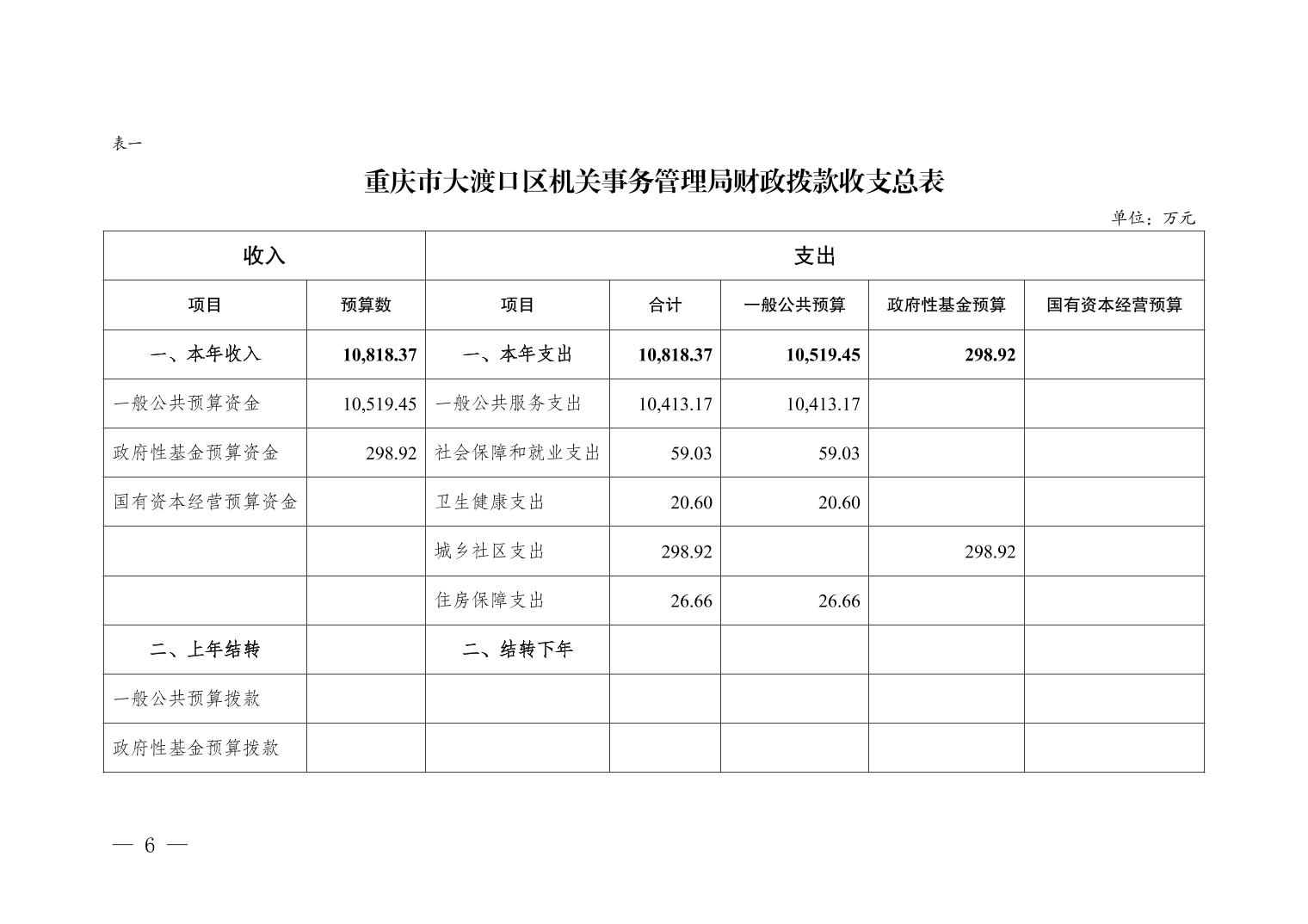 表一

重庆市大渡口区机关事务管理局财政拨款收支总表

单位：万元

| 收入 | | 支出 | | | | |
|---|---|---|---|---|---|---|
| 项目 | 预算数 | 项目 | 合计 | 一般公共预算 | 政府性基金预算 | 国有资本经营预算 |
| 一、本年收入 | 10,818.37 | 一、本年支出 | 10,818.37 | 10,519.45 | 298.92 | |
| 一般公共预算资金 | 10,519.45 | 一般公共服务支出 | 10,413.17 | 10,413.17 | | |
| 政府性基金预算资金 | 298.92 | 社会保障和就业支出 | 59.03 | 59.03 | | |
| 国有资本经营预算资金 | | 卫生健康支出 | 20.60 | 20.60 | | |
| | | 城乡社区支出 | 298.92 | | 298.92 | |
| | | 住房保障支出 | 26.66 | 26.66 | | |
| 二、上年结转 | | 二、结转下年 | | | | |
| 一般公共预算拨款 | | | | | | |
| 政府性基金预算拨款 | | | | | | |

— 6 —